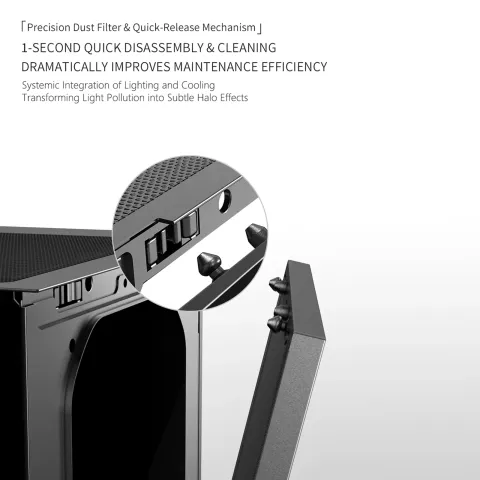 「Precision Dust Filter & Quick-Release Mechanism」

1-SECOND QUICK DISASSEMBLY & CLEANING

DRAMATICALLY IMPROVES MAINTENANCE EFFICIENCY

Systemic Integration of Lighting and Cooling
Transforming Light Pollution into Subtle Halo Effects